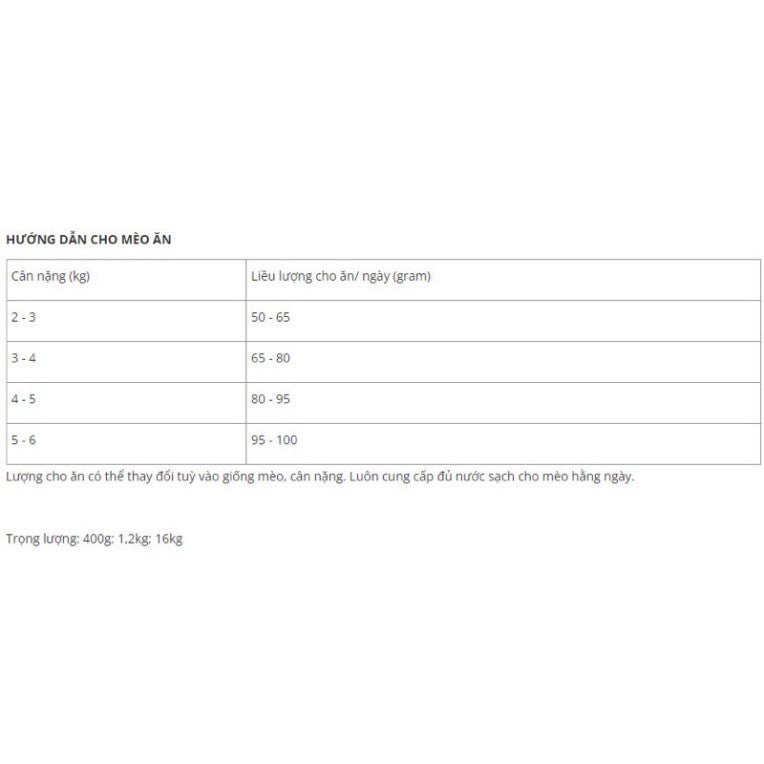 HƯỚNG DẪN CHO MÈO ĂN

| Cân nặng (kg) | Liều lượng cho ăn/ ngày (gram) |
|---|---|
| 2 - 3 | 50 - 65 |
| 3 - 4 | 65 - 80 |
| 4 - 5 | 80 - 95 |
| 5 - 6 | 95 - 100 |

Lượng cho ăn có thể thay đổi tuỳ vào giống mèo, cân nặng. Luôn cung cấp đủ nước sạch cho mèo hằng ngày.

Trọng lượng: 400g; 1,2kg; 16kg